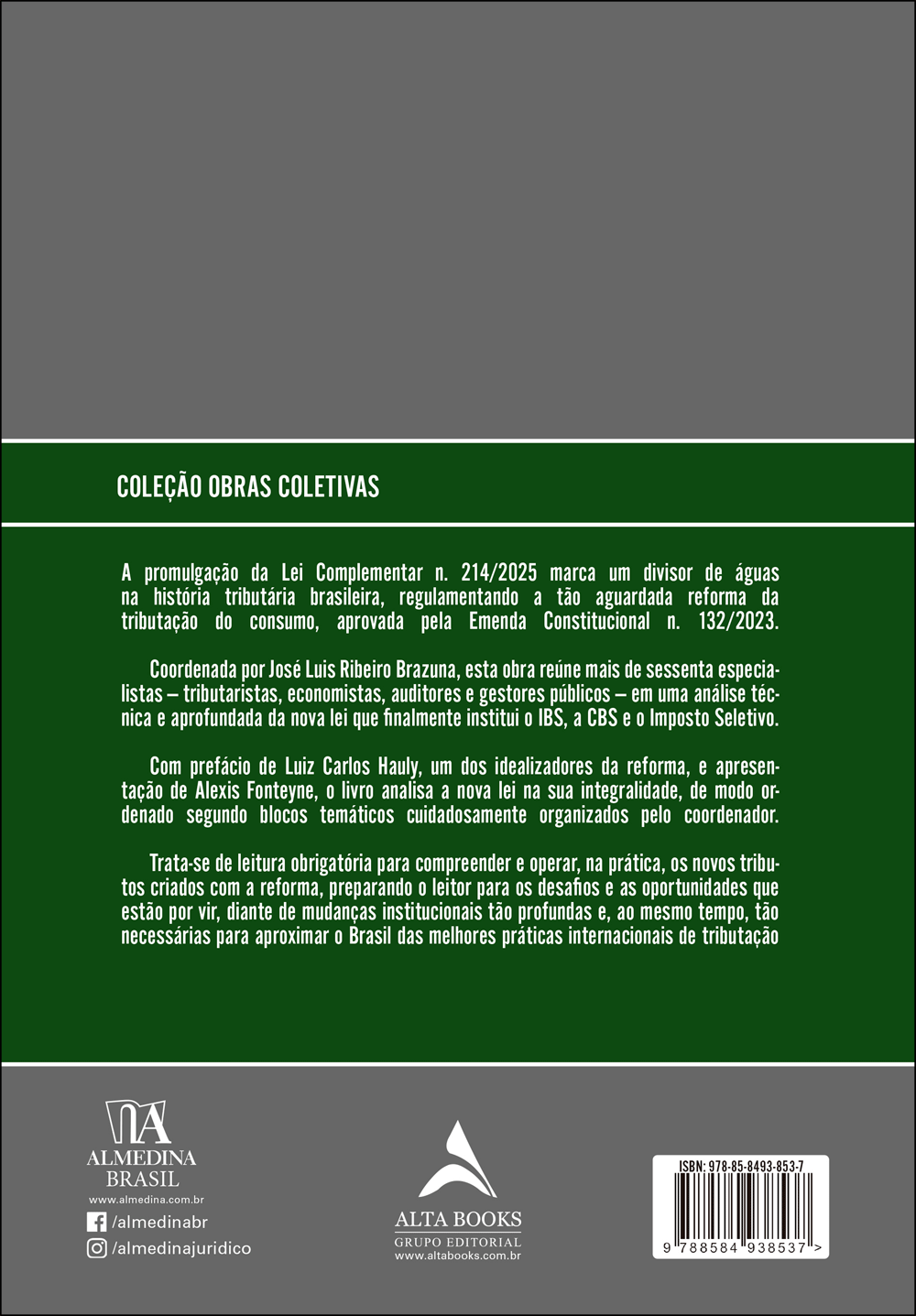 COLEÇÃO OBRAS COLETIVAS

A promulgação da Lei Complementar n. 214/2025 marca um divisor de águas na história tributária brasileira, regulamentando a tão aguardada reforma da tributação do consumo, aprovada pela Emenda Constitucional n. 132/2023.

Coordenada por José Luis Ribeiro Brazuna, esta obra reúne mais de sessenta especialistas – tributaristas, economistas, auditores e gestores públicos – em uma análise técnica e aprofundada da nova lei que finalmente institui o IBS, a CBS e o Imposto Seletivo.

Com prefácio de Luiz Carlos Hauly, um dos idealizadores da reforma, e apresentação de Alexis Fonteyne, o livro analisa a nova lei na sua integralidade, de modo ordenado segundo blocos temáticos cuidadosamente organizados pelo coordenador.

Trata-se de leitura obrigatória para compreender e operar, na prática, os novos tributos criados com a reforma, preparando o leitor para os desafios e as oportunidades que estão por vir, diante de mudanças institucionais tão profundas e, ao mesmo tempo, tão necessárias para aproximar o Brasil das melhores práticas internacionais de tributação

ALMEDINA BRASIL
www.almedina.com.br
/almedinabr
/almedinajuridico

ALTA BOOKS
GRUPO EDITORIAL
www.altabooks.com.br

ISBN: 978-85-8493-853-7
9 788584 938537 >